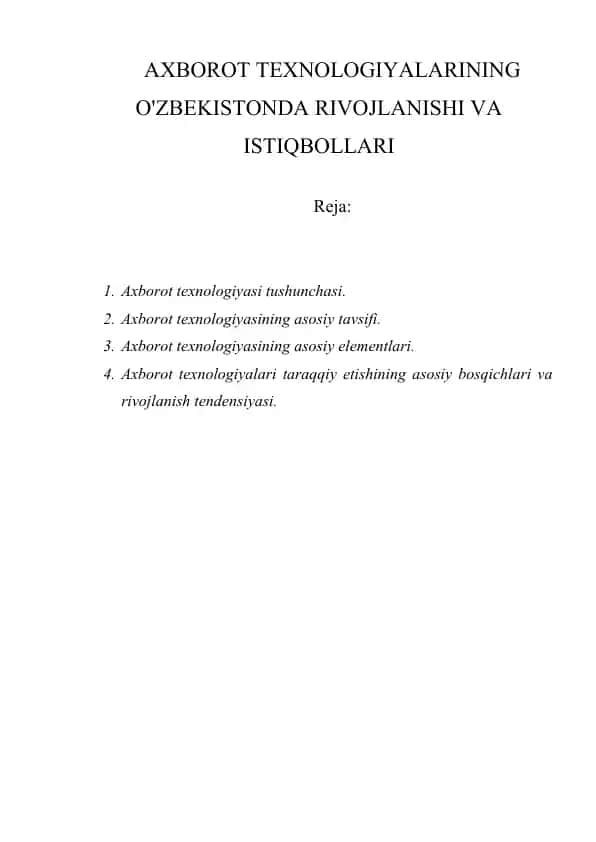 AXBOROT TEXNOLOGIYALARINING O'ZBEKISTONDA RIVOJLANISHI VA ISTIQBOLLARI

Reja:

1. Axborot texnologiyasi tushunchasi.
2. Axborot texnologiyasining asosiy tavsifi.
3. Axborot texnologiyasining asosiy elementlari.
4. Axborot texnologiyalari taraqqiy etishining asosiy bosqichlari va rivojlanish tendensiyasi.